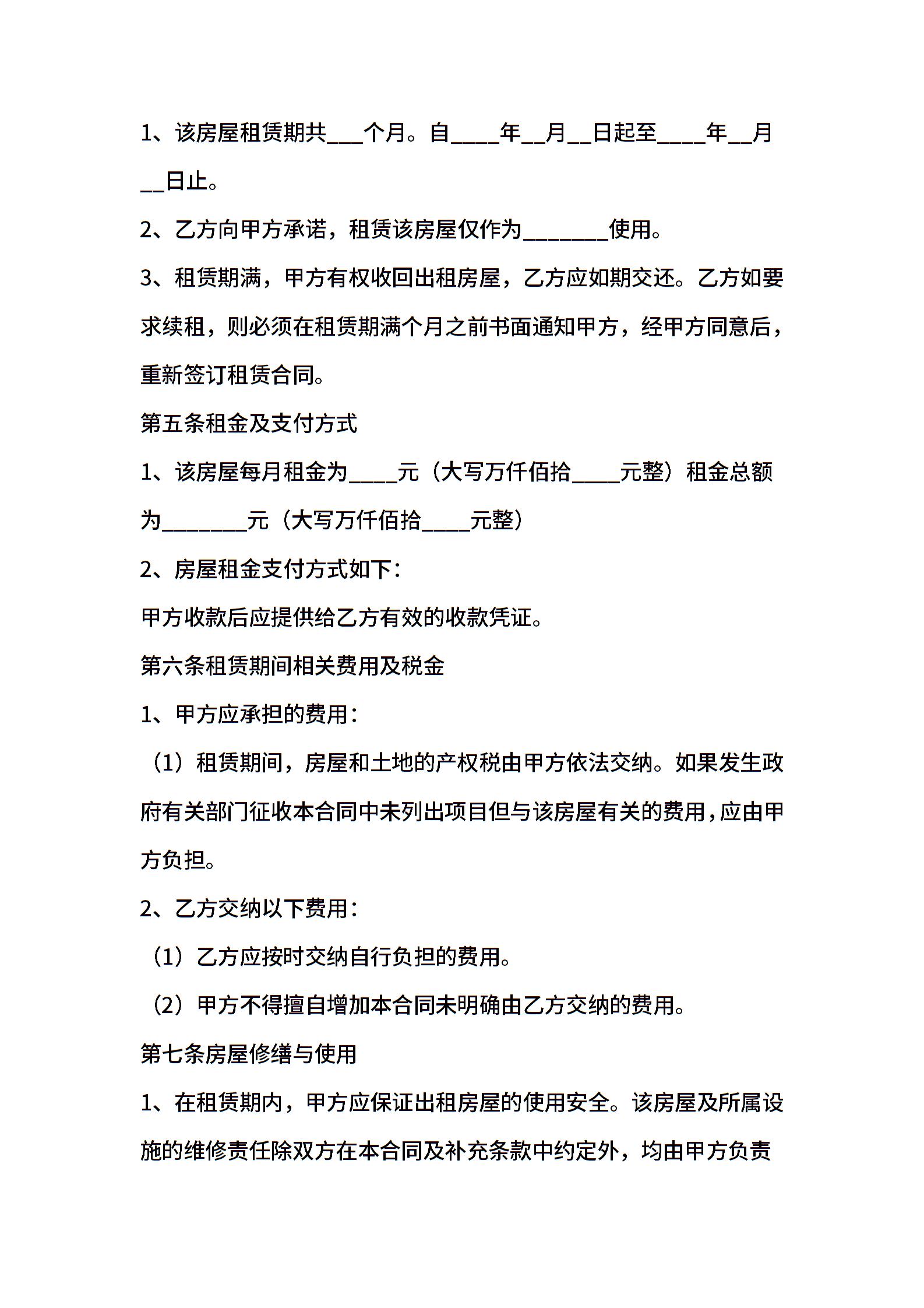 1、该房屋租赁期共___个月。自____年__月__日起至____年__月__日止。

2、乙方向甲方承诺，租赁该房屋仅作为_______使用。

3、租赁期满，甲方有权收回出租房屋，乙方应如期交还。乙方如要求续租，则必须在租赁期满个月之前书面通知甲方，经甲方同意后，重新签订租赁合同。

第五条租金及支付方式

1、该房屋每月租金为____元（大写万仟佰拾____元整）租金总额为_______元（大写万仟佰拾____元整）

2、房屋租金支付方式如下：

甲方收款后应提供给乙方有效的收款凭证。

第六条租赁期间相关费用及税金

1、甲方应承担的费用：

（1）租赁期间，房屋和土地的产权税由甲方依法交纳。如果发生政府有关部门征收本合同中未列出项目但与该房屋有关的费用，应由甲方负担。

2、乙方交纳以下费用：

（1）乙方应按时交纳自行负担的费用。

（2）甲方不得擅自增加本合同未明确由乙方交纳的费用。

第七条房屋修缮与使用

1、在租赁期内，甲方应保证出租房屋的使用安全。该房屋及所属设施的维修责任除双方在本合同及补充条款中约定外，均由甲方负责